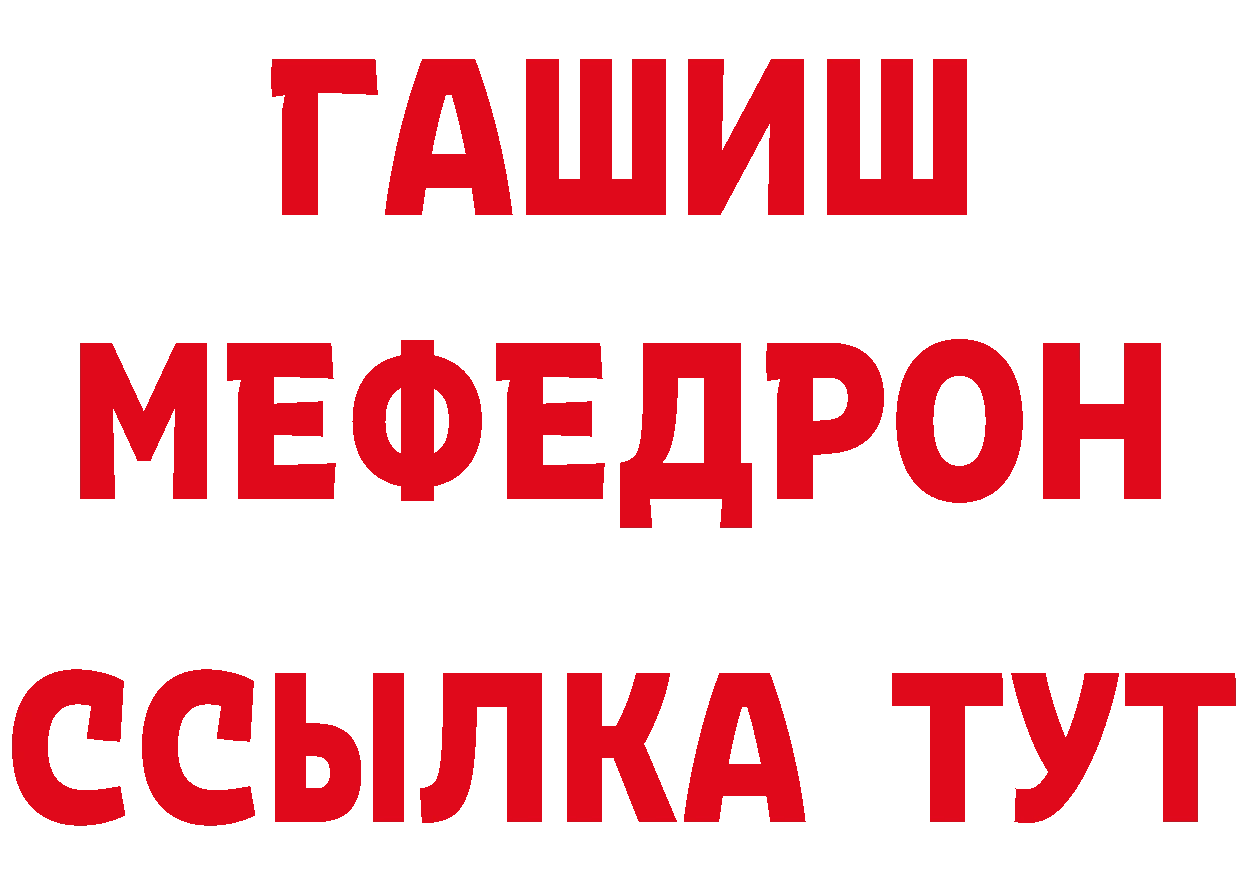 ГАШИШ
МЕФЕДРОН
ССЫЛКА ТУТ